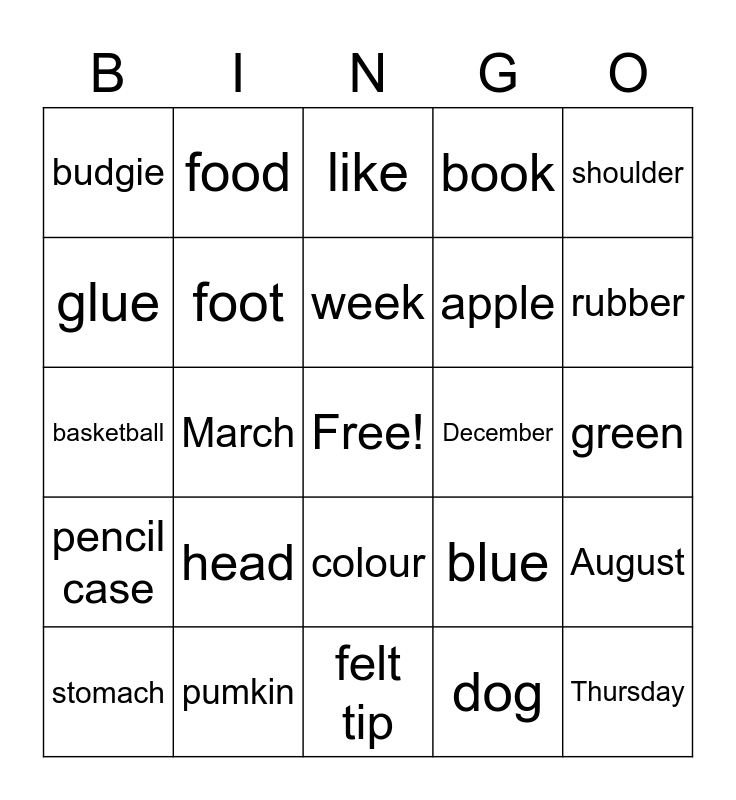 | B | I | N | G | O |
|---|---|---|---|---|
| budgie | food | like | book | shoulder |
| glue | foot | week | apple | rubber |
| basketball | March | Free! | December | green |
| pencil case | head | colour | blue | August |
| stomach | pumkin | felt tip | dog | Thursday |